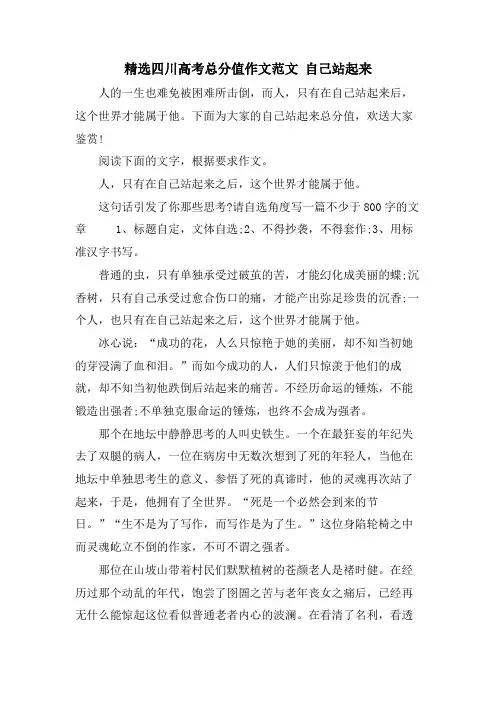 精选四川高考总分值作文范文 自己站起来

人的一生也难免被困难所击倒，而人，只有在自己站起来后，这个世界才能属于他。下面为大家的自己站起来总分值，欢送大家鉴赏！

阅读下面的文字，根据要求作文。

人，只有在自己站起来之后，这个世界才能属于他。

这句话引发了你那些思考?请自选角度写一篇不少于800字的文章　1、标题自定，文体自选;2、不得抄袭，不得套作;3、用标准汉字书写。

普通的虫，只有单独承受过破茧的苦，才能幻化成美丽的蝶;沉香树，只有自己承受过愈合伤口的痛，才能产出弥足珍贵的沉香;一个人，也只有在自己站起来之后，这个世界才能属于他。

冰心说：“成功的花，人么只惊艳于她的美丽，却不知当初她的芽浸满了血和泪。”而如今成功的人，人们只惊羡于他们的成就，却不知当初他跌倒后站起来的痛苦。不经历命运的锤炼，不能锻造出强者;不单独克服命运的锤炼，也终不会成为强者。

那个在地坛中静静思考的人叫史铁生。一个在最狂妄的年纪失去了双腿的病人，一位在病房中无数次想到了死的年轻人，当他在地坛中单独思考生的意义、参悟了死的真谛时，他的灵魂再次站了起来，于是，他拥有了全世界。“死是一个必然会到来的节日。”“生不是为了写作，而写作是为了生。”这位身陷轮椅之中而灵魂屹立不倒的作家，不可不谓之强者。

那位在山坡山带着村民们默默植树的苍颜老人是褚时健。在经历过那个动乱的年代，饱尝了囹圄之苦与老年丧女之痛后，已经再无什么能惊起这位看似普通老者内心的波澜。在看清了名利，看透